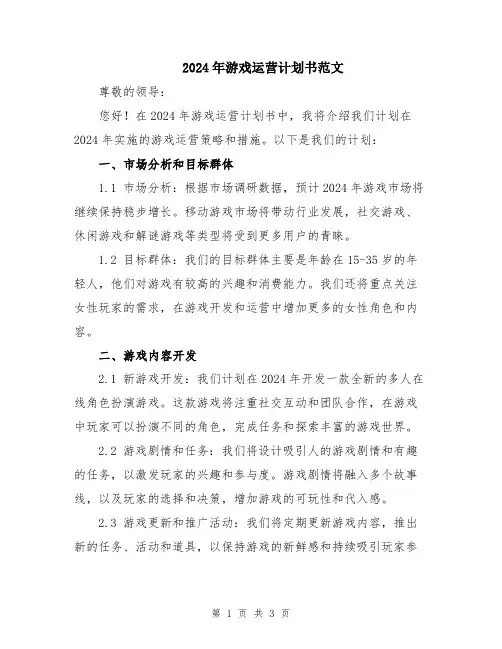 2024年游戏运营计划书范文

尊敬的领导：

您好！在2024年游戏运营计划书中，我将介绍我们计划在2024年实施的游戏运营策略和措施。以下是我们的计划：

一、市场分析和目标群体

1.1 市场分析：根据市场调研数据，预计2024年游戏市场将继续保持稳步增长。移动游戏市场将带动行业发展，社交游戏、休闲游戏和解谜游戏等类型将受到更多用户的青睐。

1.2 目标群体：我们的目标群体主要是年龄在15-35岁的年轻人，他们对游戏有较高的兴趣和消费能力。我们还将重点关注女性玩家的需求，在游戏开发和运营中增加更多的女性角色和内容。

二、游戏内容开发

2.1 新游戏开发：我们计划在2024年开发一款全新的多人在线角色扮演游戏。这款游戏将注重社交互动和团队合作，在游戏中玩家可以扮演不同的角色，完成任务和探索丰富的游戏世界。

2.2 游戏剧情和任务：我们将设计吸引人的游戏剧情和有趣的任务，以激发玩家的兴趣和参与度。游戏剧情将融入多个故事线，以及玩家的选择和决策，增加游戏的可玩性和代入感。

2.3 游戏更新和推广活动：我们将定期更新游戏内容，推出新的任务、活动和道具，以保持游戏的新鲜感和持续吸引玩家参

第 1 页 共 3 页